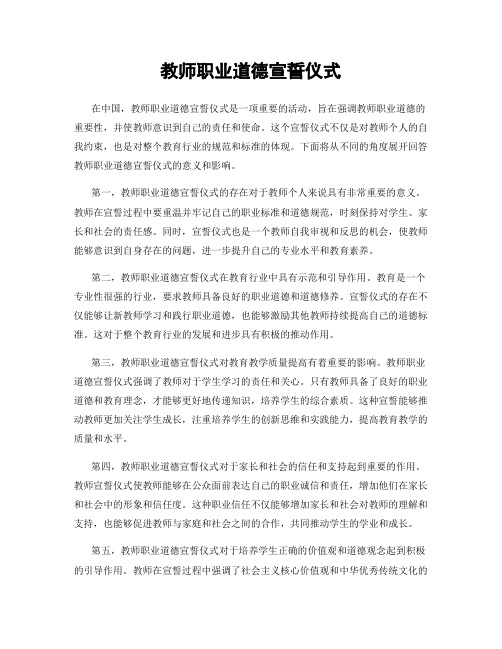 教师职业道德宣誓仪式

在中国，教师职业道德宣誓仪式是一项重要的活动，旨在强调教师职业道德的重要性，并使教师意识到自己的责任和使命。这个宣誓仪式不仅是对教师个人的自我约束，也是对整个教育行业的规范和标准的体现。下面将从不同的角度展开回答教师职业道德宣誓仪式的意义和影响。

第一，教师职业道德宣誓仪式的存在对于教师个人来说具有非常重要的意义。教师在宣誓过程中要重温并牢记自己的职业标准和道德规范，时刻保持对学生、家长和社会的责任感。同时，宣誓仪式也是一个教师自我审视和反思的机会，使教师能够意识到自身存在的问题，进一步提升自己的专业水平和教育素养。

第二，教师职业道德宣誓仪式在教育行业中具有示范和引导作用。教育是一个专业性很强的行业，要求教师具备良好的职业道德和道德修养。宣誓仪式的存在不仅能够让新教师学习和践行职业道德，也能够激励其他教师持续提高自己的道德标准。这对于整个教育行业的发展和进步具有积极的推动作用。

第三，教师职业道德宣誓仪式对教育教学质量提高有着重要的影响。教师职业道德宣誓仪式强调了教师对于学生学习的责任和关心。只有教师具备了良好的职业道德和教育理念，才能够更好地传递知识，培养学生的综合素质。这种宣誓能够推动教师更加关注学生成长，注重培养学生的创新思维和实践能力，提高教育教学的质量和水平。

第四，教师职业道德宣誓仪式对于家长和社会的信任和支持起到重要的作用。教师宣誓仪式使教师能够在公众面前表达自己的职业诚信和责任，增加他们在家长和社会中的形象和信任度。这种职业信任不仅能够增加家长和社会对教师的理解和支持，也能够促进教师与家庭和社会之间的合作，共同推动学生的学业和成长。

第五，教师职业道德宣誓仪式对于培养学生正确的价值观和道德观念起到积极的引导作用。教师在宣誓过程中强调了社会主义核心价值观和中华优秀传统文化的